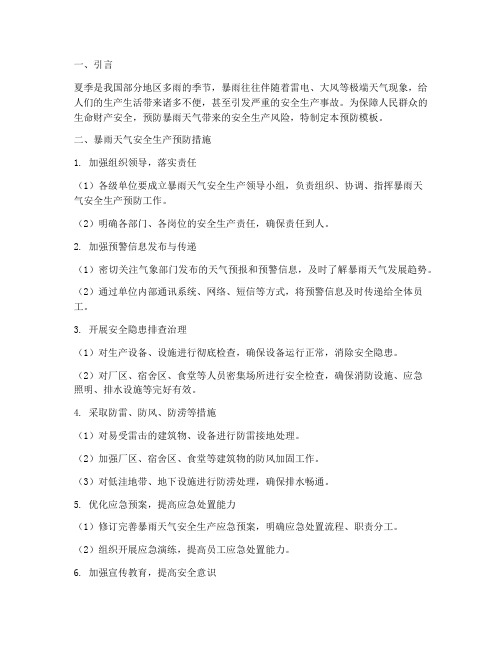 一、引言

夏季是我国部分地区多雨的季节，暴雨往往伴随着雷电、大风等极端天气现象，给人们的生产生活带来诸多不便，甚至引发严重的安全生产事故。为保障人民群众的生命财产安全，预防暴雨天气带来的安全生产风险，特制定本预防模板。

二、暴雨天气安全生产预防措施

1. 加强组织领导，落实责任

（1）各级单位要成立暴雨天气安全生产领导小组，负责组织、协调、指挥暴雨天气安全生产预防工作。

（2）明确各部门、各岗位的安全生产责任，确保责任到人。

2. 加强预警信息发布与传递

（1）密切关注气象部门发布的天气预报和预警信息，及时了解暴雨天气发展趋势。

（2）通过单位内部通讯系统、网络、短信等方式，将预警信息及时传递给全体员工。

3. 开展安全隐患排查治理

（1）对生产设备、设施进行彻底检查，确保设备运行正常，消除安全隐患。

（2）对厂区、宿舍区、食堂等人员密集场所进行安全检查，确保消防设施、应急照明、排水设施等完好有效。

4. 采取防雷、防风、防涝等措施

（1）对易受雷击的建筑物、设备进行防雷接地处理。

（2）加强厂区、宿舍区、食堂等建筑物的防风加固工作。

（3）对低洼地带、地下设施进行防涝处理，确保排水畅通。

5. 优化应急预案，提高应急处置能力

（1）修订完善暴雨天气安全生产应急预案，明确应急处置流程、职责分工。

（2）组织开展应急演练，提高员工应急处置能力。

6. 加强宣传教育，提高安全意识